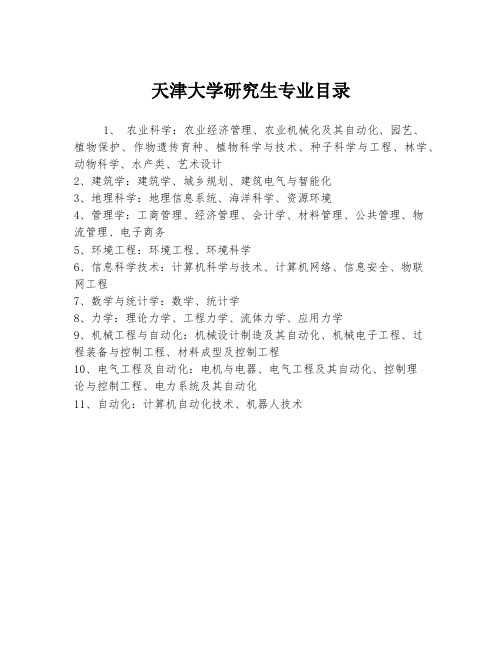 天津大学研究生专业目录

1、 农业科学：农业经济管理、农业机械化及其自动化、园艺、植物保护、作物遗传育种、植物科学与技术、种子科学与工程、林学、动物科学、水产类、艺术设计

2、建筑学：建筑学、城乡规划、建筑电气与智能化

3、地理科学：地理信息系统、海洋科学、资源环境

4、管理学：工商管理、经济管理、会计学、材料管理、公共管理、物流管理、电子商务

5、环境工程：环境工程、环境科学

6、信息科学技术：计算机科学与技术、计算机网络、信息安全、物联网工程

7、数学与统计学：数学、统计学

8、力学：理论力学、工程力学、流体力学、应用力学

9、机械工程与自动化：机械设计制造及其自动化、机械电子工程、过程装备与控制工程、材料成型及控制工程

10、电气工程及自动化：电机与电器、电气工程及其自动化、控制理论与控制工程、电力系统及其自动化

11、自动化：计算机自动化技术、机器人技术